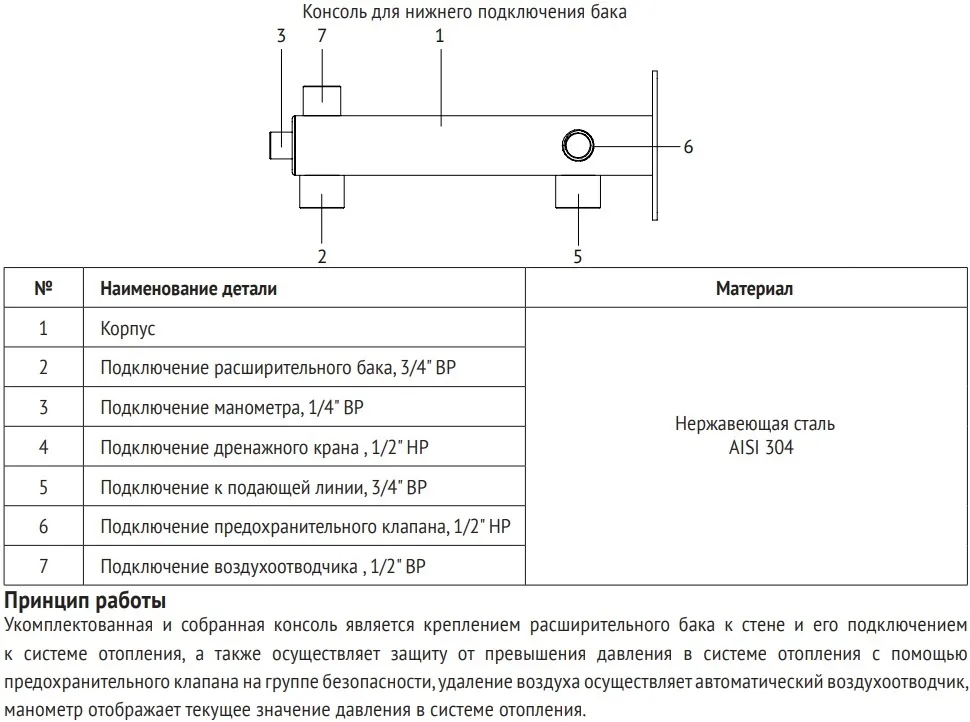 Консоль для нижнего подключения бака

3 7 1

6

2 5

| № | Наименование детали | Материал |
|---|---|---|
| 1 | Корпус | Нержавеющая сталь AISI 304 |
| 2 | Подключение расширительного бака, 3/4" ВР | |
| 3 | Подключение манометра, 1/4" ВР | |
| 4 | Подключение дренажного крана , 1/2" НР | |
| 5 | Подключение к подающей линии, 3/4" ВР | |
| 6 | Подключение предохранительного клапана, 1/2" НР | |
| 7 | Подключение воздухоотводчика , 1/2" ВР | |

**Принцип работы**
Укомплектованная и собранная консоль является креплением расширительного бака к стене и его подключением к системе отопления, а также осуществляет защиту от превышения давления в системе отопления с помощью предохранительного клапана на группе безопасности, удаление воздуха осуществляет автоматический воздухоотводчик, манометр отображает текущее значение давления в системе отопления.